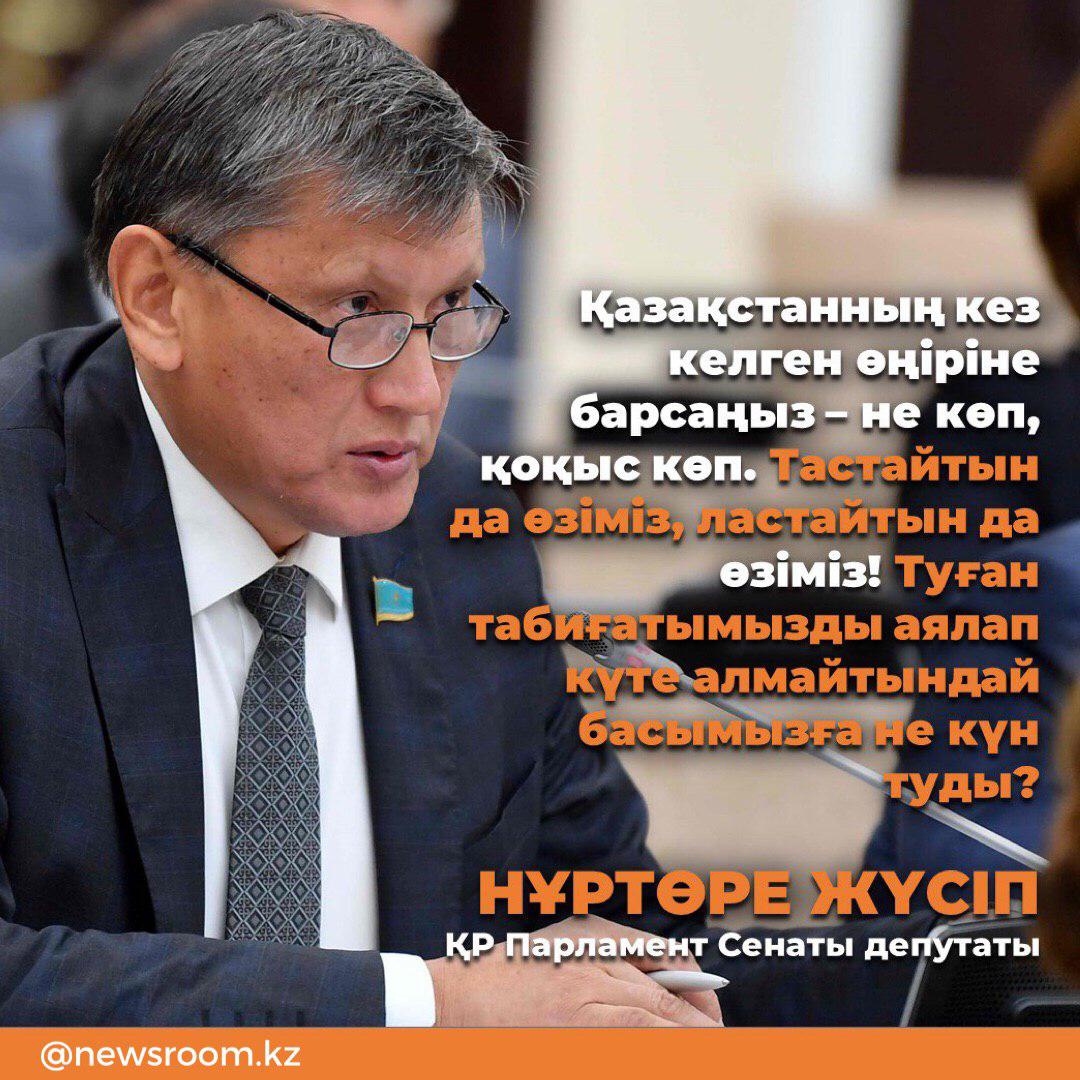 Қазақстанның кез келген өңіріне барсаңыз – не көп, қоқыс көп. Тастайтын да өзіміз, ластайтын да өзіміз! Туған табиғатымызды аялап күте алмайтындай басымызға не күн туды?

НҰРТӨРЕ ЖҮСІП
ҚР Парламент Сенаты депутаты

@newsroom.kz